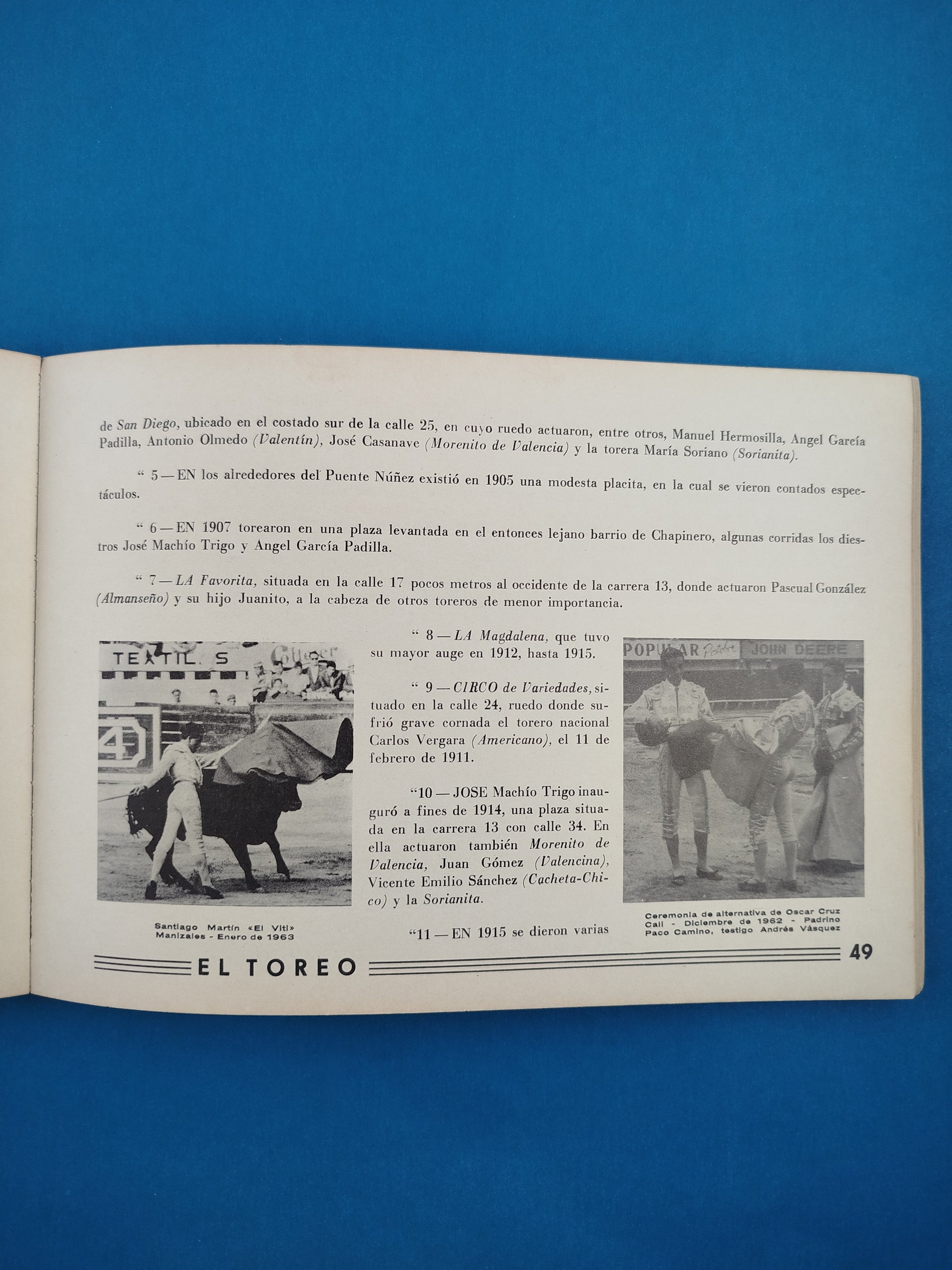 de San Diego, ubicado en el costado sur de la calle 25, en cuyo ruedo actuaron, entre otros, Manuel Hermosilla, Angel García Padilla, Antonio Olmedo (Valentín), José Casanave (Morenito de Valencia) y la torera María Soriano (Sorianita).

" 5 — EN los alrededores del Puente Núñez existió en 1905 una modesta placita, en la cual se vieron contados espectáculos.

" 6 — EN 1907 torearon en una plaza levantada en el entonces lejano barrio de Chapinero, algunas corridas los diestros José Machío Trigo y Angel García Padilla.

" 7 — LA Favorita, situada en la calle 17 pocos metros al occidente de la carrera 13, donde actuaron Pascual González (Almanseño) y su hijo Juanito, a la cabeza de otros toreros de menor importancia.

TEXTIL. S

Santiago Martín «El Viti»
Manizales - Enero de 1963

" 8 — LA Magdalena, que tuvo su mayor auge en 1912, hasta 1915.

" 9 — CIRCO de Variedades, situado en la calle 24, ruedo donde sufrió grave cornada el torero nacional Carlos Vergara (Americano), el 11 de febrero de 1911.

"10 — JOSE Machío Trigo inauguró a fines de 1914, una plaza situada en la carrera 13 con calle 34. En ella actuaron también Morenito de Valencia, Juan Gómez (Valencina), Vicente Emilio Sánchez (Cacheta-Chico) y la Sorianita.

"11 — EN 1915 se dieron varias

POPULAR JOHN DEERE

Ceremonia de alternativa de Oscar Cruz
Cali - Diciembre de 1962 - Padrino
Paco Camino, testigo Andrés Vásquez

EL TOREO

49